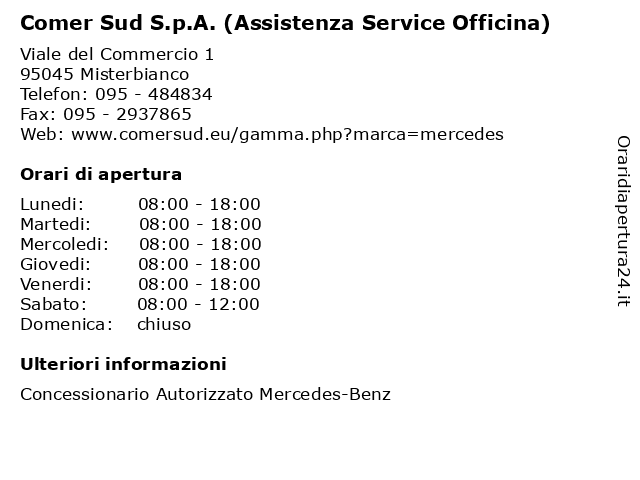 Comer Sud S.p.A. (Assistenza Service Officina)

Viale del Commercio 1
95045 Misterbianco
Telefon: 095 - 484834
Fax: 095 - 2937865
Web: www.comersud.eu/gamma.php?marca=mercedes

Orari di apertura

Lunedi: 08:00 - 18:00
Martedi: 08:00 - 18:00
Mercoledi: 08:00 - 18:00
Giovedi: 08:00 - 18:00
Venerdi: 08:00 - 18:00
Sabato: 08:00 - 12:00
Domenica: chiuso

Ulteriori informazioni

Concessionario Autorizzato Mercedes-Benz

Oraridiapertura24.it